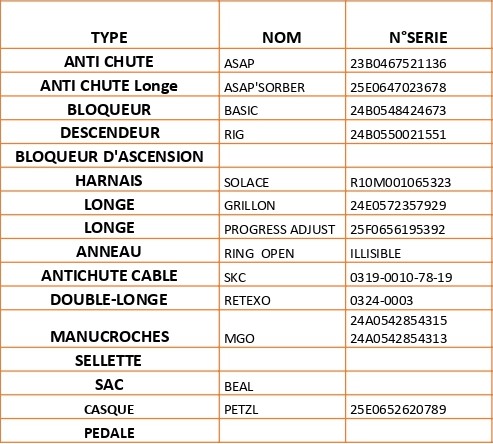 | TYPE | NOM | N°SERIE |
|---|---|---|
| ANTI CHUTE | ASAP | 23B0467521136 |
| ANTI CHUTE Longe | ASAP'SORBER | 25E0647023678 |
| BLOQUEUR | BASIC | 24B0548424673 |
| DESCENDEUR | RIG | 24B0550021551 |
| BLOQUEUR D'ASCENSION | | |
| HARNAIS | SOLACE | R10M001065323 |
| LONGE | GRILLON | 24E0572357929 |
| LONGE | PROGRESS ADJUST | 25F0656195392 |
| ANNEAU | RING OPEN | ILLISIBLE |
| ANTICHUTE CABLE | SKC | 0319-0010-78-19 |
| DOUBLE-LONGE | RETEXO | 0324-0003 |
| MANUCROCHES | MGO | 24A0542854315 24A0542854313 |
| SELLETTE | | |
| SAC | BEAL | |
| CASQUE | PETZL | 25E0652620789 |
| PEDALE | | |